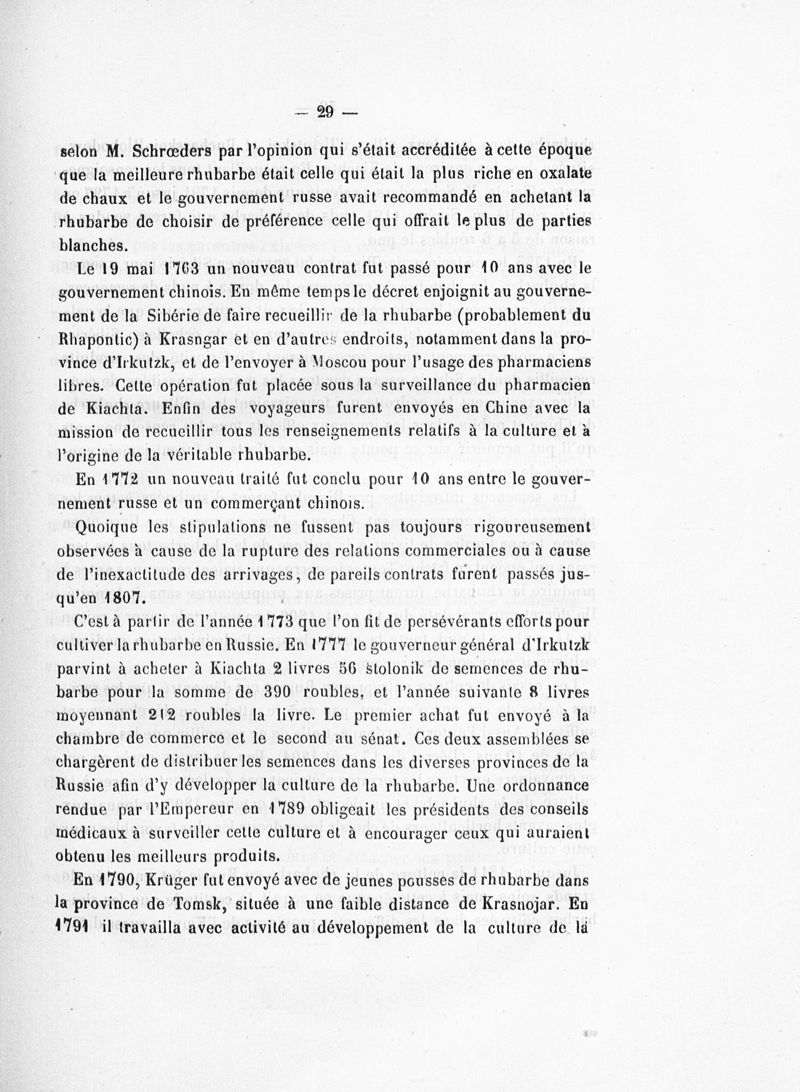 — 29 —

selon M. Schrœders par l'opinion qui s'était accréditée à cette époque que la meilleure rhubarbe était celle qui était la plus riche en oxalate de chaux et le gouvernement russe avait recommandé en achetant la rhubarbe de choisir de préférence celle qui offrait le plus de parties blanches.

Le 19 mai 1763 un nouveau contrat fut passé pour 10 ans avec le gouvernement chinois. En même temps le décret enjoignit au gouvernement de la Sibérie de faire recueillir de la rhubarbe (probablement du Rhapontic) à Krasngar et en d'autres endroits, notamment dans la province d'Irkutzk, et de l'envoyer à Moscou pour l'usage des pharmaciens libres. Cette opération fut placée sous la surveillance du pharmacien de Kiachta. Enfin des voyageurs furent envoyés en Chine avec la mission de recueillir tous les renseignements relatifs à la culture et à l'origine de la véritable rhubarbe.

En 1772 un nouveau traité fut conclu pour 10 ans entre le gouvernement russe et un commerçant chinois.

Quoique les stipulations ne fussent pas toujours rigoureusement observées à cause de la rupture des relations commerciales ou à cause de l'inexactitude des arrivages, de pareils contrats furent passés jusqu'en 1807.

C'est à partir de l'année 1773 que l'on fit de persévérants efforts pour cultiver la rhubarbe en Russie. En 1777 le gouverneur général d'Irkutzk parvint à acheter à Kiachta 2 livres 56 stolonik de semences de rhubarbe pour la somme de 390 roubles, et l'année suivante 8 livres moyennant 212 roubles la livre. Le premier achat fut envoyé à la chambre de commerce et le second au sénat. Ces deux assemblées se chargèrent de distribuer les semences dans les diverses provinces de la Russie afin d'y développer la culture de la rhubarbe. Une ordonnance rendue par l'Empereur en 1789 obligeait les présidents des conseils médicaux à surveiller cette culture et à encourager ceux qui auraient obtenu les meilleurs produits.

En 1790, Krüger fut envoyé avec de jeunes pousses de rhubarbe dans la province de Tomsk, située à une faible distance de Krasnojar. En 1791 il travailla avec activité au développement de la culture de la